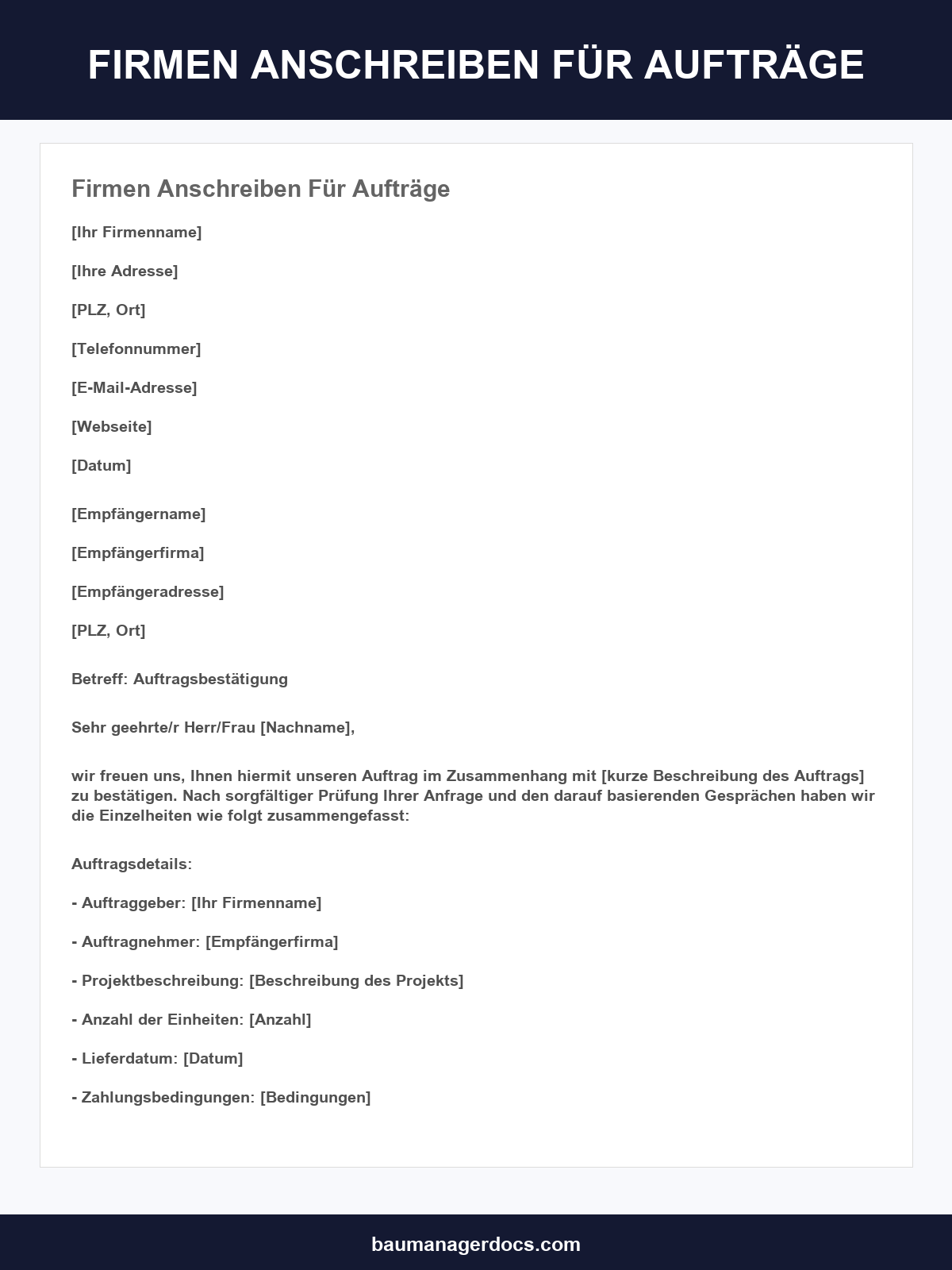 FIRMEN ANSCHREIBEN FÜR AUFTRÄGE

Firmen Anschreiben Für Aufträge

[Ihr Firmenname]

[Ihre Adresse]

[PLZ, Ort]

[Telefonnummer]

[E-Mail-Adresse]

[Webseite]

[Datum]

[Empfängername]

[Empfängerfirma]

[Empfängeradresse]

[PLZ, Ort]

Betreff: Auftragsbestätigung

Sehr geehrte/r Herr/Frau [Nachname],

wir freuen uns, Ihnen hiermit unseren Auftrag im Zusammenhang mit [kurze Beschreibung des Auftrags] zu bestätigen. Nach sorgfältiger Prüfung Ihrer Anfrage und den darauf basierenden Gesprächen haben wir die Einzelheiten wie folgt zusammengefasst:

Auftragsdetails:

- Auftraggeber: [Ihr Firmenname]

- Auftragnehmer: [Empfängerfirma]

- Projektbeschreibung: [Beschreibung des Projekts]

- Anzahl der Einheiten: [Anzahl]

- Lieferdatum: [Datum]

- Zahlungsbedingungen: [Bedingungen]

baumanagerdocs.com